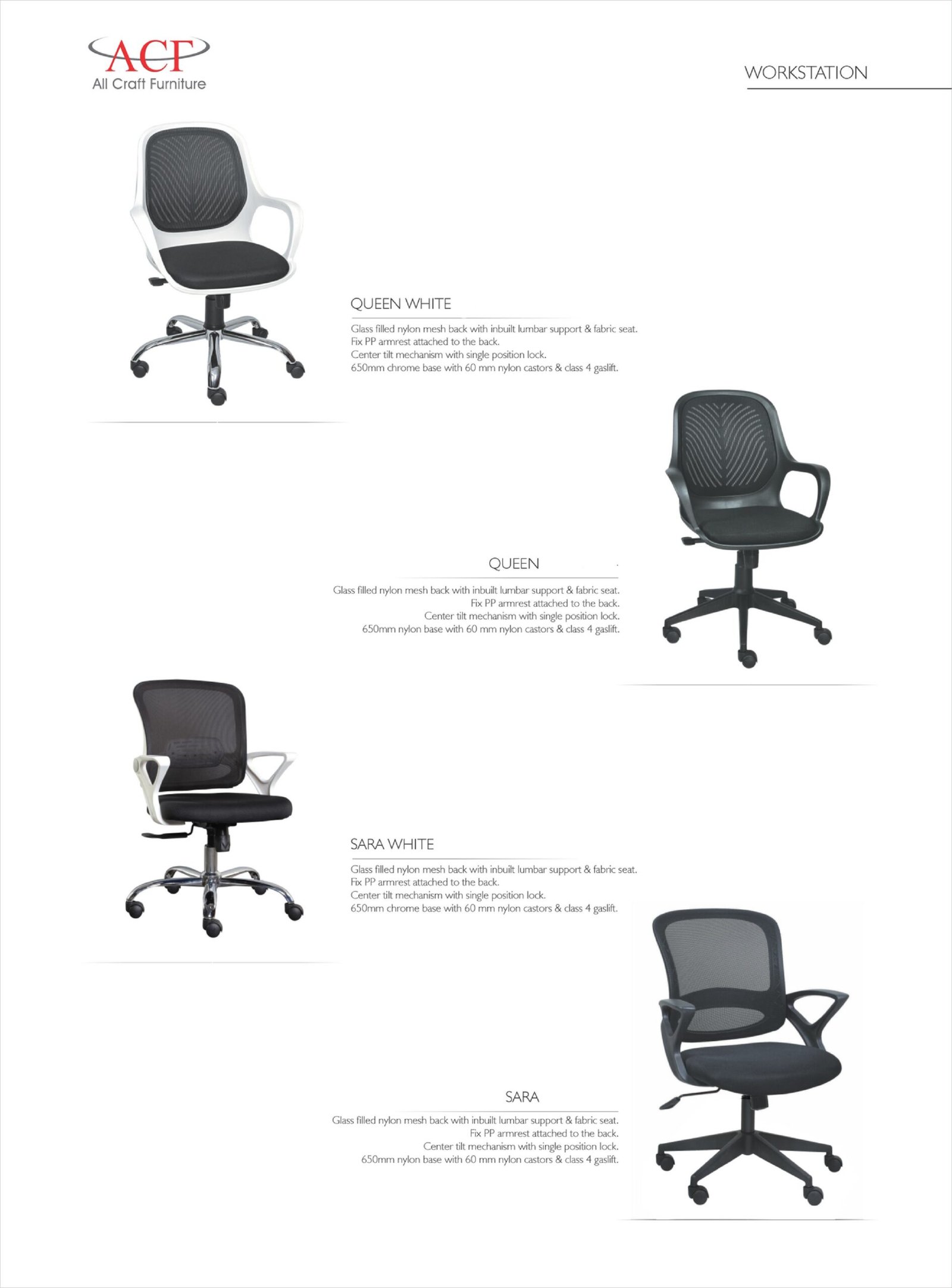 ACF
All Craft Furniture

WORKSTATION

QUEEN WHITE

Glass filled nylon mesh back with inbuilt lumbar support & fabric seat.
Fix PP armrest attached to the back.
Center tilt mechanism with single position lock.
650mm chrome base with 60 mm nylon castors & class 4 gaslift.

QUEEN

Glass filled nylon mesh back with inbuilt lumbar support & fabric seat.
Fix PP armrest attached to the back.
Center tilt mechanism with single position lock.
650mm nylon base with 60 mm nylon castors & class 4 gaslift.

SARA WHITE

Glass filled nylon mesh back with inbuilt lumbar support & fabric seat.
Fix PP armrest attached to the back.
Center tilt mechanism with single position lock.
650mm chrome base with 60 mm nylon castors & class 4 gaslift.

SARA

Glass filled nylon mesh back with inbuilt lumbar support & fabric seat.
Fix PP armrest attached to the back.
Center tilt mechanism with single position lock.
650mm nylon base with 60 mm nylon castors & class 4 gaslift.